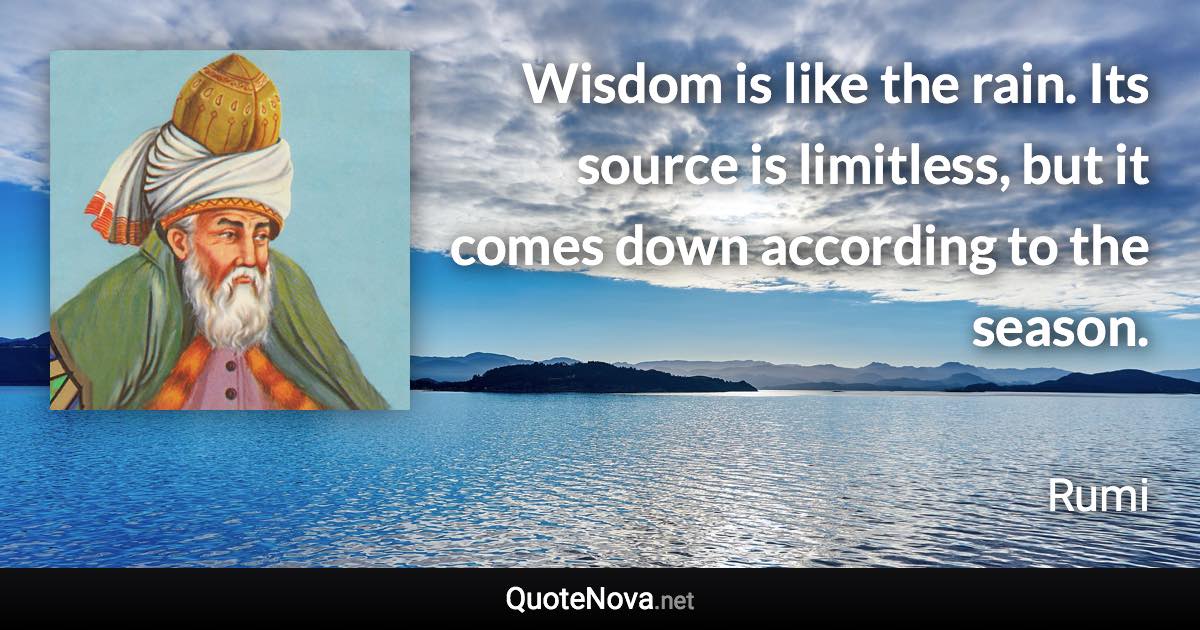 Wisdom is like the rain. Its source is limitless, but it comes down according to the season.

Rumi

QuoteNova.net